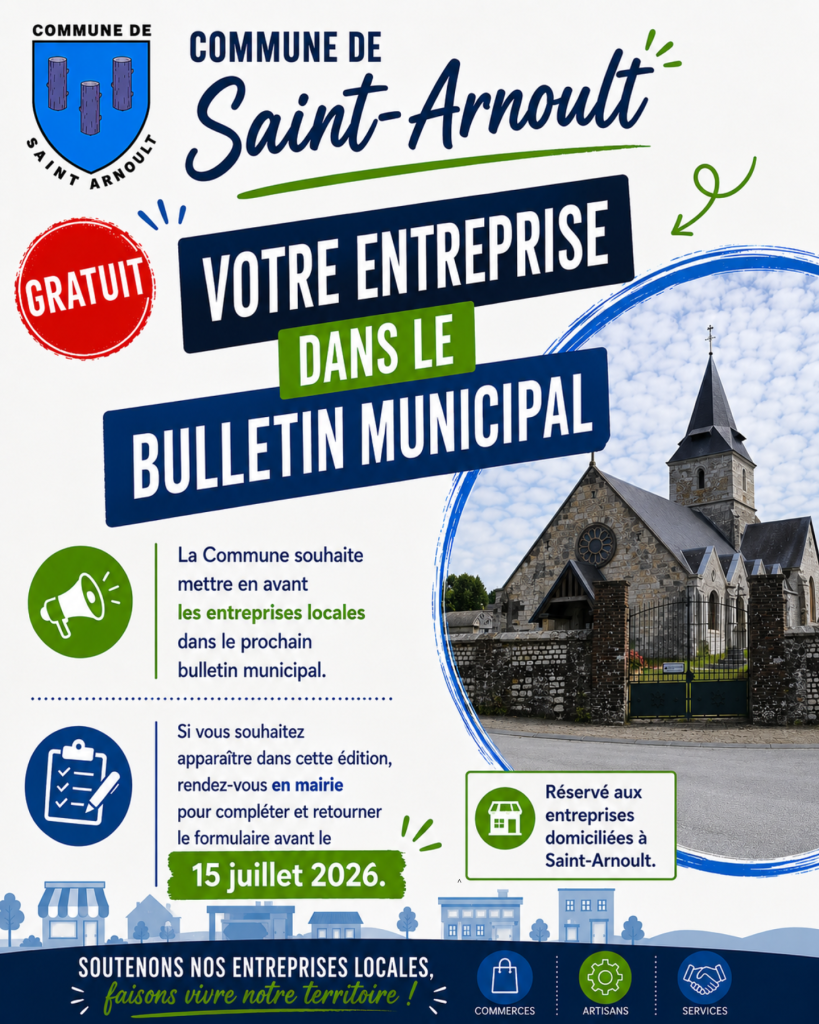 COMMUNE DE
SAINT ARNOULT

COMMUNE DE
Saint-Arnoult

GRATUIT

VOTRE ENTREPRISE
DANS LE
BULLETIN MUNICIPAL

La Commune souhaite mettre en avant les entreprises locales dans le prochain bulletin municipal.

Si vous souhaitez apparaître dans cette édition, rendez-vous en mairie pour compléter et retourner le formulaire avant le
15 juillet 2026.

Réservé aux entreprises domiciliées à Saint-Arnoult.

SOUTENONS NOS ENTREPRISES LOCALES,
faisons vivre notre territoire !

COMMERCES
ARTISANS
SERVICES